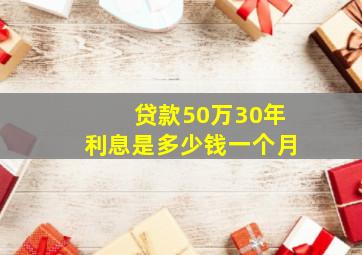 贷款50万30年
利息是多少钱一个月